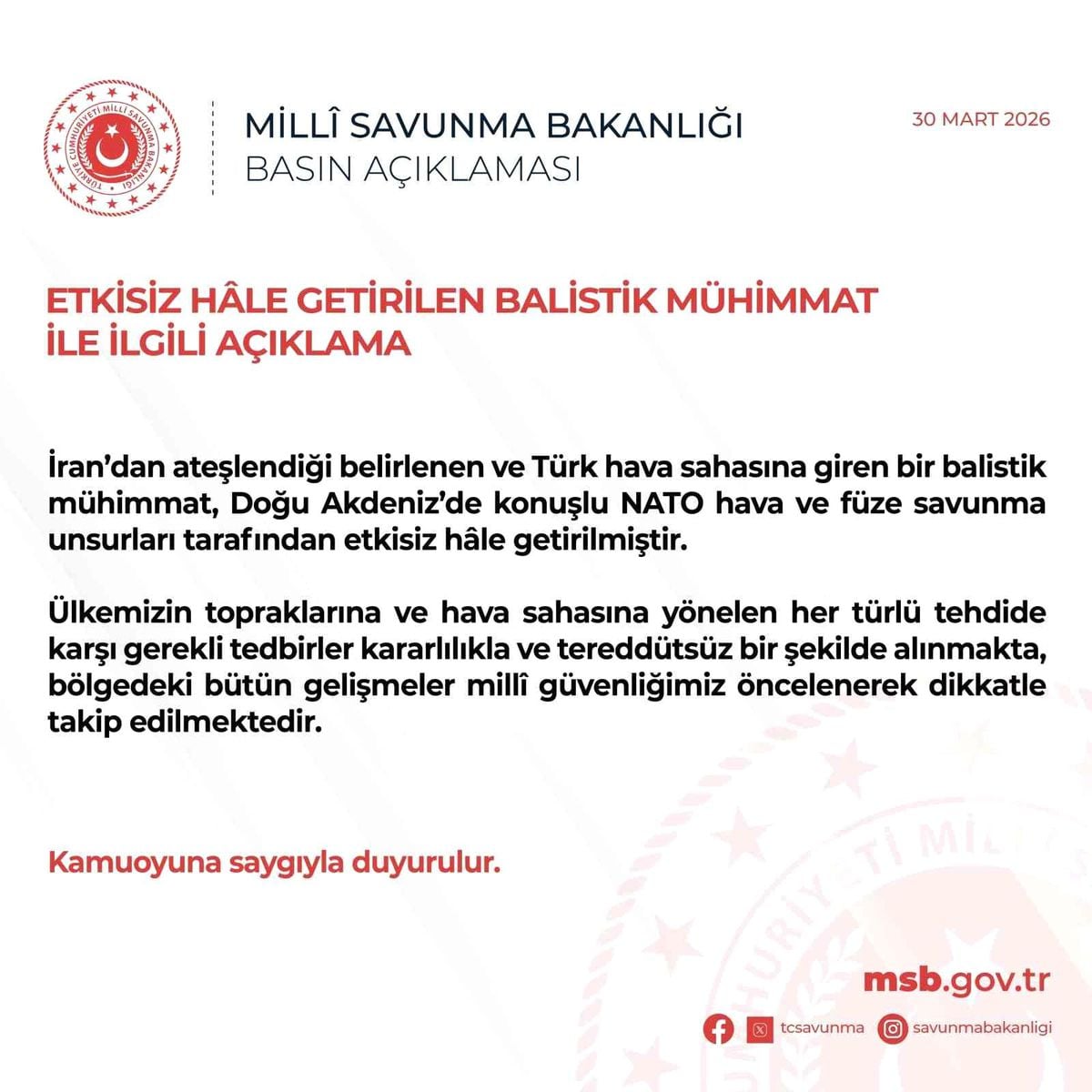 MİLLÎ SAVUNMA BAKANLIĞI
BASIN AÇIKLAMASI

30 MART 2026

ETKİSİZ HÂLE GETİRİLEN BALİSTİK MÜHİMMAT İLE İLGİLİ AÇIKLAMA

İran'dan ateşlendiği belirlenen ve Türk hava sahasına giren bir balistik mühimmat, Doğu Akdeniz'de konuşlu NATO hava ve füze savunma unsurları tarafından etkisiz hâle getirilmiştir.

Ülkemizin topraklarına ve hava sahasına yönelen her türlü tehdide karşı gerekli tedbirler kararlılıkla ve tereddütsüz bir şekilde alınmakta, bölgedeki bütün gelişmeler millî güvenliğimiz öncelenerek dikkatle takip edilmektedir.

Kamuoyuna saygıyla duyurulur.

msb.gov.tr

tcsavunma
savunmabakanligi